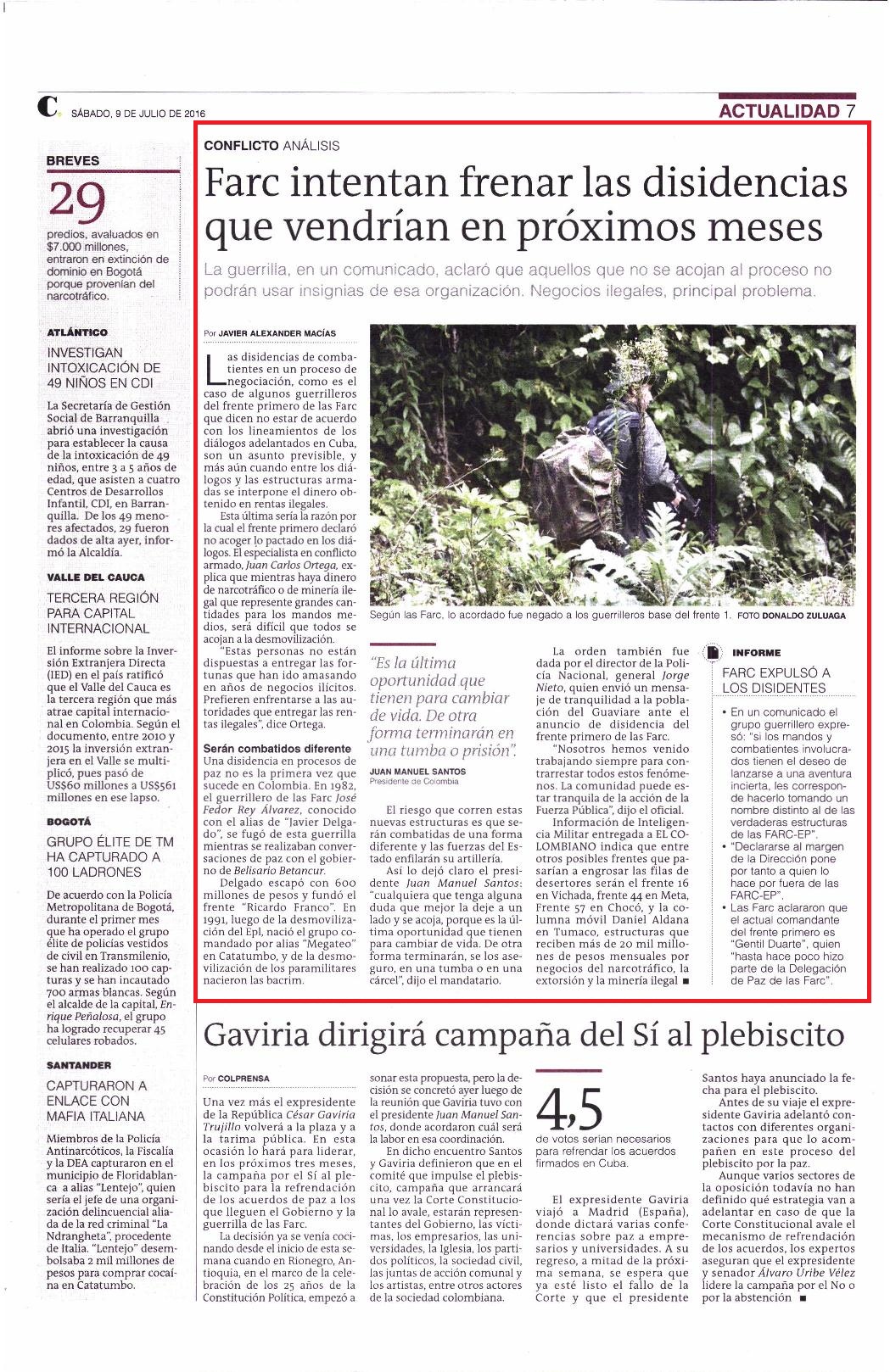 C. SÁBADO, 9 DE JULIO DE 2016

ACTUALIDAD 7

BREVES

29

predios, avaluados en $7.000 millones, entraron en extinción de dominio en Bogotá porque provenían del narcotráfico.

ATLÁNTICO

INVESTIGAN INTOXICACIÓN DE 49 NIÑOS EN CDI

La Secretaría de Gestión Social de Barranquilla abrió una investigación para establecer la causa de la intoxicación de 49 niños, entre 3 a 5 años de edad, que asisten a cuatro Centros de Desarrollos Infantil, CDI, en Barranquilla. De los 49 menores afectados, 29 fueron dados de alta ayer, informó la Alcaldía.

VALLE DEL CAUCA

TERCERA REGIÓN PARA CAPITAL INTERNACIONAL

El informe sobre la Inversión Extranjera Directa (IED) en el país ratificó que el Valle del Cauca es la tercera región que más atrae capital internacional en Colombia. Según el documento, entre 2010 y 2015 la inversión extranjera en el Valle se multiplicó, pues pasó de US$60 millones a US$561 millones en ese lapso.

BOGOTÁ

GRUPO ÉLITE DE TM HA CAPTURADO A 100 LADRONES

De acuerdo con la Policía Metropolitana de Bogotá, durante el primer mes que ha operado el grupo élite de policías vestidos de civil en Transmilenio, se han realizado 100 capturas y se han incautado 700 armas blancas. Según el alcalde de la capital, Enrique Peñalosa, el grupo ha logrado recuperar 45 celulares robados.

SANTANDER

CAPTURARON A ENLACE CON MAFIA ITALIANA

Miembros de la Policía Antinarcóticos, la Fiscalía y la DEA capturaron en el municipio de Floridablanca a alias "Lentejo", quien sería el jefe de una organización delincuencial aliada de la red criminal "La Ndrangheta", procedente de Italia. "Lentejo" desembolsaba 2 mil millones de pesos para comprar cocaína en Catatumbo.

CONFLICTO ANÁLISIS

Farc intentan frenar las disidencias que vendrían en próximos meses

La guerrilla, en un comunicado, aclaró que aquellos que no se acojan al proceso no podrán usar insignias de esa organización. Negocios ilegales, principal problema.

Por JAVIER ALEXANDER MACÍAS

Las disidencias de combatientes en un proceso de negociación, como es el caso de algunos guerrilleros del frente primero de las Farc que dicen no estar de acuerdo con los lineamientos de los diálogos adelantados en Cuba, son un asunto previsible, y más aún cuando entre los diálogos y las estructuras armadas se interpone el dinero obtenido en rentas ilegales.

Esta última sería la razón por la cual el frente primero declaró no acoger lo pactado en los diálogos. El especialista en conflicto armado, Juan Carlos Ortega, explica que mientras haya dinero de narcotráfico o de minería ilegal que represente grandes cantidades para los mandos medios, será difícil que todos se acojan a la desmovilización.

"Estas personas no están dispuestas a entregar las fortunas que han ido amasando en años de negocios ilícitos. Prefieren enfrentarse a las autoridades que entregar las rentas ilegales", dice Ortega.

Serán combatidos diferente

Una disidencia en procesos de paz no es la primera vez que sucede en Colombia. En 1982, el guerrillero de las Farc José Fedor Rey Álvarez, conocido con el alias de "Javier Delgado", se fugó de esta guerrilla mientras se realizaban conversaciones de paz con el gobierno de Belisario Betancur.

Delgado escapó con 600 millones de pesos y fundó el frente "Ricardo Franco". En 1991, luego de la desmovilización del Epl, nació el grupo comandado por alias "Megateo" en Catatumbo, y de la desmovilización de los paramilitares nacieron las bacrim.

Según las Farc, lo acordado fue negado a los guerrilleros base del frente 1. FOTO DONALDO ZULUAGA

"Es la última oportunidad que tienen para cambiar de vida. De otra forma terminarán en una tumba o prisión".

JUAN MANUEL SANTOS
Presidente de Colombia

El riesgo que corren estas nuevas estructuras es que serán combatidas de una forma diferente y las fuerzas del Estado enfilarán su artillería.

Así lo dejó claro el presidente Juan Manuel Santos: "cualquiera que tenga alguna duda que mejor la deje a un lado y se acoja, porque es la última oportunidad que tienen para cambiar de vida. De otra forma terminarán, se los aseguro, en una tumba o en una cárcel", dijo el mandatario.

La orden también fue dada por el director de la Policía Nacional, general Jorge Nieto, quien envió un mensaje de tranquilidad a la población del Guaviare ante el anuncio de disidencia del frente primero de las Farc.

"Nosotros hemos venido trabajando siempre para contrarrestar todos estos fenómenos. La comunidad puede estar tranquila de la acción de la Fuerza Pública", dijo el oficial.

Información de Inteligencia Militar entregada a EL COLOMBIANO indica que entre otros posibles frentes que pasarían a engrosar las filas de desertores serán el frente 16 en Vichada, frente 44 en Meta, Frente 57 en Chocó, y la columna móvil Daniel Aldana en Tumaco, estructuras que reciben más de 20 mil millones de pesos mensuales por negocios del narcotráfico, la extorsión y la minería ilegal ■

INFORME

FARC EXPULSÓ A LOS DISIDENTES

• En un comunicado el grupo guerrillero expresó: "si los mandos y combatientes involucrados tienen el deseo de lanzarse a una aventura incierta, les corresponde hacerlo tomando un nombre distinto al de las verdaderas estructuras de las FARC-EP".
• "Declararse al margen de la Dirección pone por tanto a quien lo hace por fuera de las FARC-EP".
• Las Farc aclararon que el actual comandante del frente primero es "Gentil Duarte", quien "hasta hace poco hizo parte de la Delegación de Paz de las Farc".

Gaviria dirigirá campaña del Sí al plebiscito

Por COLPRENSA

Una vez más el expresidente de la República César Gaviria Trujillo volverá a la plaza y a la tarima pública. En esta ocasión lo hará para liderar, en los próximos tres meses, la campaña por el Sí al plebiscito para la refrendación de los acuerdos de paz a los que lleguen el Gobierno y la guerrilla de las Farc.

La decisión ya se venía cocinando desde el inicio de esta semana cuando en Rionegro, Antioquia, en el marco de la celebración de los 25 años de la Constitución Política, empezó a sonar esta propuesta, pero la decisión se concretó ayer luego de la reunión que Gaviria tuvo con el presidente Juan Manuel Santos, donde acordaron cuál será la labor en esa coordinación.

En dicho encuentro Santos y Gaviria definieron que en el comité que impulse el plebiscito, campaña que arrancará una vez la Corte Constitucional lo avale, estarán representantes del Gobierno, las víctimas, los empresarios, las universidades, la Iglesia, los partidos políticos, la sociedad civil, las juntas de acción comunal y los artistas, entre otros actores de la sociedad colombiana.

4,5

de votos serían necesarios para refrendar los acuerdos firmados en Cuba.

El expresidente Gaviria viajó a Madrid (España), donde dictará varias conferencias sobre paz a empresarios y universidades. A su regreso, a mitad de la próxima semana, se espera que ya esté listo el fallo de la Corte y que el presidente Santos haya anunciado la fecha para el plebiscito.

Antes de su viaje el expresidente Gaviria adelantó contactos con diferentes organizaciones para que lo acompañen en este proceso del plebiscito por la paz.

Aunque varios sectores de la oposición todavía no han definido qué estrategia van a adelantar en caso de que la Corte Constitucional avale el mecanismo de refrendación de los acuerdos, los expertos aseguran que el expresidente y senador Álvaro Uribe Vélez lidere la campaña por el No o por la abstención ■